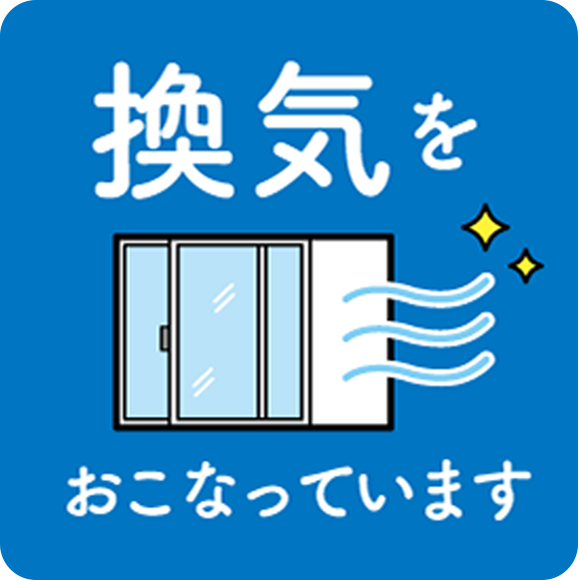 換気を

おこなっています